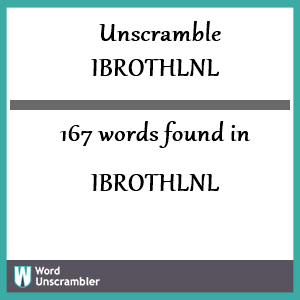 Unscramble IBROTHLNL

167 words found in

IBROTHLNL

W Word Unscrambler